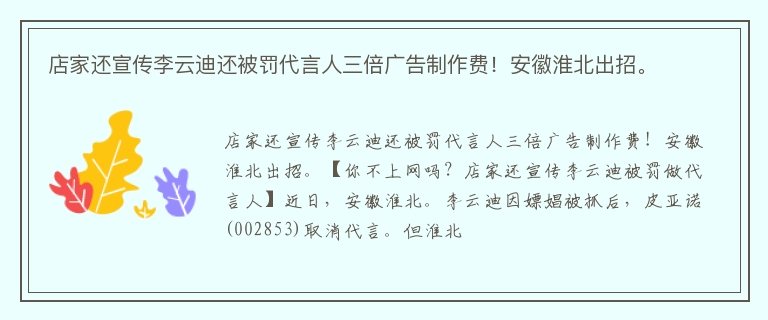 店家还宣传李云迪还被罚代言人三倍广告制作费！安徽淮北出招。

店家还宣传李云迪还被罚代言人三倍广告制作费！安徽淮北出招。【你不上网吗？店家还宣传李云迪被罚做代言人】近日，安徽淮北。李云迪因嫖娼被抓后，皮亚诺(002853)取消代言。但淮北